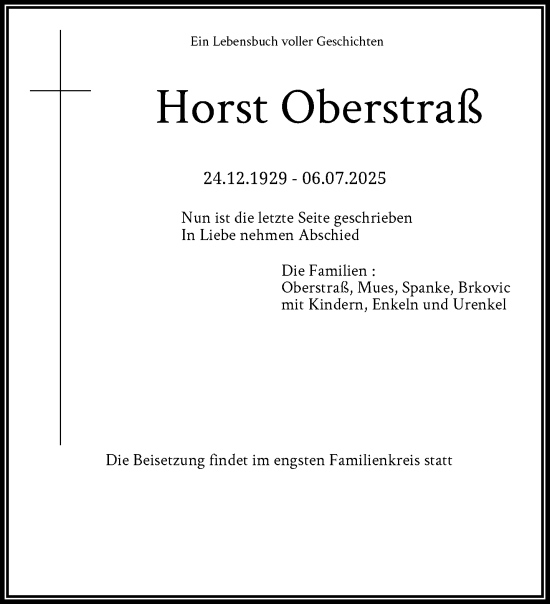 Ein Lebensbuch voller Geschichten

Horst Oberstraß

24.12.1929 - 06.07.2025

Nun ist die letzte Seite geschrieben
In Liebe nehmen Abschied

Die Familien :
Oberstraß, Mues, Spanke, Brkovic
mit Kindern, Enkeln und Urenkel

Die Beisetzung findet im engsten Familienkreis statt